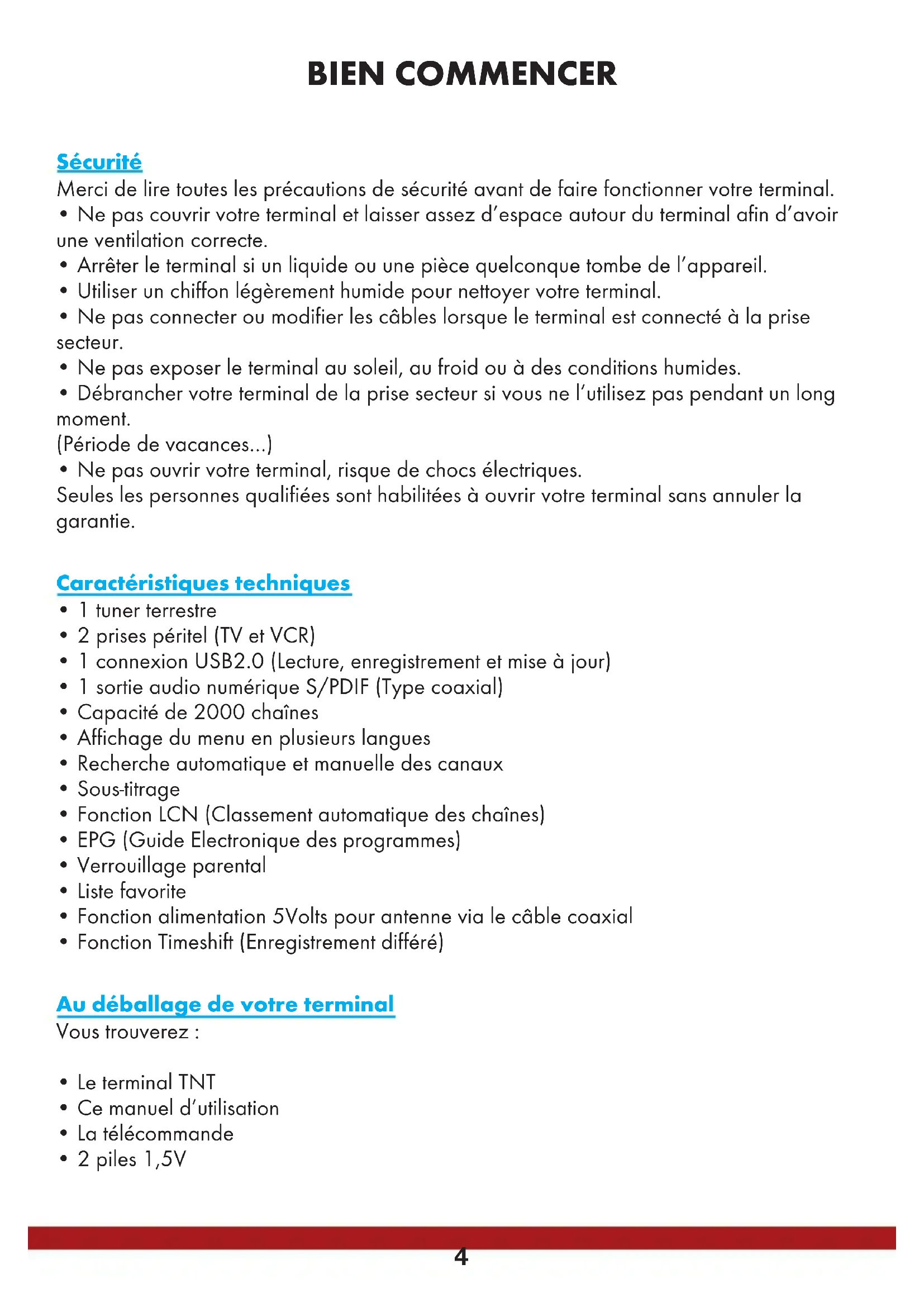 BIEN COMMENCER

Sécurité
Merci de lire toutes les précautions de sécurité avant de faire fonctionner votre terminal.
• Ne pas couvrir votre terminal et laisser assez d'espace autour du terminal afin d'avoir une ventilation correcte.
• Arrêter le terminal si un liquide ou une pièce quelconque tombe de l'appareil.
• Utiliser un chiffon légèrement humide pour nettoyer votre terminal.
• Ne pas connecter ou modifier les câbles lorsque le terminal est connecté à la prise secteur.
• Ne pas exposer le terminal au soleil, au froid ou à des conditions humides.
• Débrancher votre terminal de la prise secteur si vous ne l'utilisez pas pendant un long moment.
(Période de vacances...)
• Ne pas ouvrir votre terminal, risque de chocs électriques.
Seules les personnes qualifiées sont habilitées à ouvrir votre terminal sans annuler la garantie.

Caractéristiques techniques
• 1 tuner terrestre
• 2 prises péritel (TV et VCR)
• 1 connexion USB2.0 (Lecture, enregistrement et mise à jour)
• 1 sortie audio numérique S/PDIF (Type coaxial)
• Capacité de 2000 chaînes
• Affichage du menu en plusieurs langues
• Recherche automatique et manuelle des canaux
• Sous-titrage
• Fonction LCN (Classement automatique des chaînes)
• EPG (Guide Electronique des programmes)
• Verrouillage parental
• Liste favorite
• Fonction alimentation 5Volts pour antenne via le câble coaxial
• Fonction Timeshift (Enregistrement différé)

Au déballage de votre terminal
Vous trouverez :

• Le terminal TNT
• Ce manuel d'utilisation
• La télécommande
• 2 piles 1,5V

4